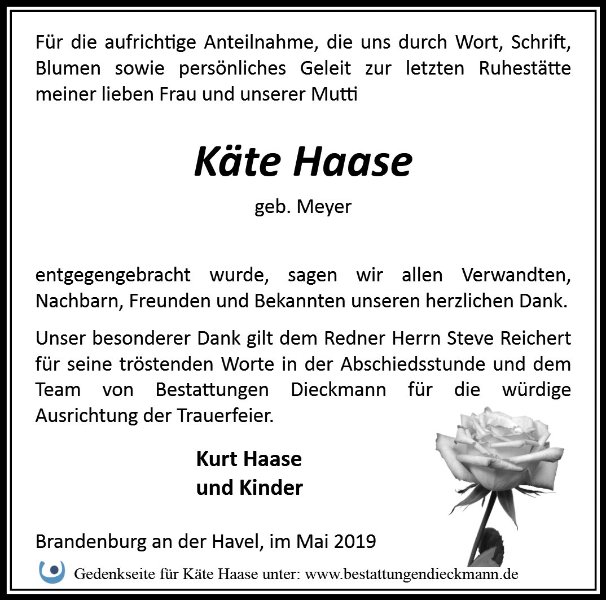 Für die aufrichtige Anteilnahme, die uns durch Wort, Schrift, Blumen sowie persönliches Geleit zur letzten Ruhestätte meiner lieben Frau und unserer Mutti

Käte Haase

geb. Meyer

entgegengebracht wurde, sagen wir allen Verwandten, Nachbarn, Freunden und Bekannten unseren herzlichen Dank.

Unser besonderer Dank gilt dem Redner Herrn Steve Reichert für seine tröstenden Worte in der Abschiedsstunde und dem Team von Bestattungen Dieckmann für die würdige Ausrichtung der Trauerfeier.

Kurt Haase
und Kinder

Brandenburg an der Havel, im Mai 2019

Gedenkseite für Käte Haase unter: www.bestattungendieckmann.de